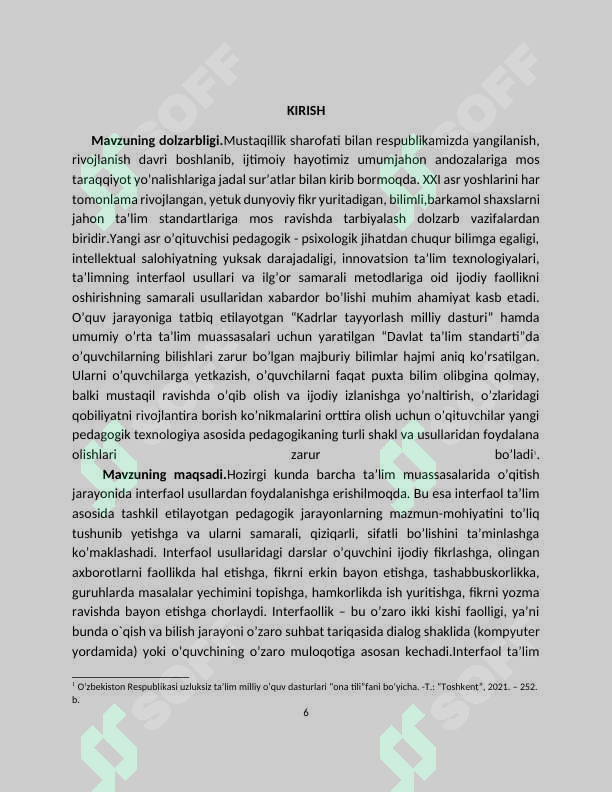 KIRISH

Mavzuning dolzarbligi.Mustaqillik sharofati bilan respublikamizda yangilanish, rivojlanish davri boshlanib, ijtimoiy hayotimiz umumjahon andozalariga mos taraqqiyot yo'nalishlariga jadal sur'atlar bilan kirib bormoqda. XXI asr yoshlarini har tomonlama rivojlangan, yetuk dunyoviy fikr yuritadigan, bilimli,barkamol shaxslarni jahon ta'lim standartlariga mos ravishda tarbiyalash dolzarb vazifalardan biridir.Yangi asr o'qituvchisi pedagogik - psixologik jihatdan chuqur bilimga egaligi, intellektual salohiyatning yuksak darajadaligi, innovatsion ta'lim texnologiyalari, ta'limning interfaol usullari va ilg'or samarali metodlariga oid ijodiy faollikni oshirishning samarali usullaridan xabardor bo'lishi muhim ahamiyat kasb etadi. O'quv jarayoniga tatbiq etilayotgan "Kadrlar tayyorlash milliy dasturi" hamda umumiy o'rta ta'lim muassasalari uchun yaratilgan "Davlat ta'lim standarti"da o'quvchilarning bilishlari zarur bo'lgan majburiy bilimlar hajmi aniq ko'rsatilgan. Ularni o'quvchilarga yetkazish, o'quvchilarni faqat puxta bilim olibgina qolmay, balki mustaqil ravishda o'qib olish va ijodiy izlanishga yo'naltirish, o'zlaridagi qobiliyatni rivojlantira borish ko'nikmalarini orttira olish uchun o'qituvchilar yangi pedagogik texnologiya asosida pedagogikaning turli shakl va usullaridan foydalana olishlari zarur bo'ladi$^{1}$.

Mavzuning maqsadi.Hozirgi kunda barcha ta'lim muassasalarida o'qitish jarayonida interfaol usullardan foydalanishga erishilmoqda. Bu esa interfaol ta'lim asosida tashkil etilayotgan pedagogik jarayonlarning mazmun-mohiyatini to'liq tushunib yetishga va ularni samarali, qiziqarli, sifatli bo'lishini ta'minlashga ko'maklashadi. Interfaol usullaridagi darslar o'quvchini ijodiy fikrlashga, olingan axborotlarni faollikda hal etishga, fikrni erkin bayon etishga, tashabbuskorlikka, guruhlarda masalalar yechimini topishga, hamkorlikda ish yuritishga, fikrni yozma ravishda bayon etishga chorlaydi. Interfaollik – bu o'zaro ikki kishi faolligi, ya'ni bunda o`qish va bilish jarayoni o'zaro suhbat tariqasida dialog shaklida (kompyuter yordamida) yoki o'quvchining o'zaro muloqotiga asosan kechadi.Interfaol ta'lim

$^{1}$ O'zbekiston Respublikasi uzluksiz ta'lim milliy o'quv dasturlari "ona tili"fani bo'yicha. -T.: "Toshkent", 2021. – 252. b.

6

SOFF